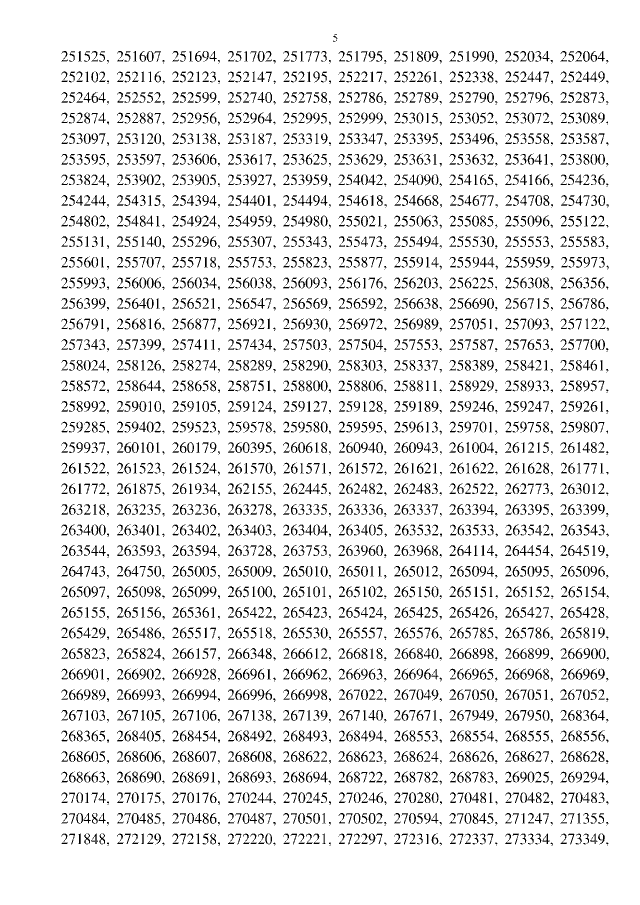 5

251525, 251607, 251694, 251702, 251773, 251795, 251809, 251990, 252034, 252064, 252102, 252116, 252123, 252147, 252195, 252217, 252261, 252338, 252447, 252449, 252464, 252552, 252599, 252740, 252758, 252786, 252789, 252790, 252796, 252873, 252874, 252887, 252956, 252964, 252995, 252999, 253015, 253052, 253072, 253089, 253097, 253120, 253138, 253187, 253319, 253347, 253395, 253496, 253558, 253587, 253595, 253597, 253606, 253617, 253625, 253629, 253631, 253632, 253641, 253800, 253824, 253902, 253905, 253927, 253959, 254042, 254090, 254165, 254166, 254236, 254244, 254315, 254394, 254401, 254494, 254618, 254668, 254677, 254708, 254730, 254802, 254841, 254924, 254959, 254980, 255021, 255063, 255085, 255096, 255122, 255131, 255140, 255296, 255307, 255343, 255473, 255494, 255530, 255553, 255583, 255601, 255707, 255718, 255753, 255823, 255877, 255914, 255944, 255959, 255973, 255993, 256006, 256034, 256038, 256093, 256176, 256203, 256225, 256308, 256356, 256399, 256401, 256521, 256547, 256569, 256592, 256638, 256690, 256715, 256786, 256791, 256816, 256877, 256921, 256930, 256972, 256989, 257051, 257093, 257122, 257343, 257399, 257411, 257434, 257503, 257504, 257553, 257587, 257653, 257700, 258024, 258126, 258274, 258289, 258290, 258303, 258337, 258389, 258421, 258461, 258572, 258644, 258658, 258751, 258800, 258806, 258811, 258929, 258933, 258957, 258992, 259010, 259105, 259124, 259127, 259128, 259189, 259246, 259247, 259261, 259285, 259402, 259523, 259578, 259580, 259595, 259613, 259701, 259758, 259807, 259937, 260101, 260179, 260395, 260618, 260940, 260943, 261004, 261215, 261482, 261522, 261523, 261524, 261570, 261571, 261572, 261621, 261622, 261628, 261771, 261772, 261875, 261934, 262155, 262445, 262482, 262483, 262522, 262773, 263012, 263218, 263235, 263236, 263278, 263335, 263336, 263337, 263394, 263395, 263399, 263400, 263401, 263402, 263403, 263404, 263405, 263532, 263533, 263542, 263543, 263544, 263593, 263594, 263728, 263753, 263960, 263968, 264114, 264454, 264519, 264743, 264750, 265005, 265009, 265010, 265011, 265012, 265094, 265095, 265096, 265097, 265098, 265099, 265100, 265101, 265102, 265150, 265151, 265152, 265154, 265155, 265156, 265361, 265422, 265423, 265424, 265425, 265426, 265427, 265428, 265429, 265486, 265517, 265518, 265530, 265557, 265576, 265785, 265786, 265819, 265823, 265824, 266157, 266348, 266612, 266818, 266840, 266898, 266899, 266900, 266901, 266902, 266928, 266961, 266962, 266963, 266964, 266965, 266968, 266969, 266989, 266993, 266994, 266996, 266998, 267022, 267049, 267050, 267051, 267052, 267103, 267105, 267106, 267138, 267139, 267140, 267671, 267949, 267950, 268364, 268365, 268405, 268454, 268492, 268493, 268494, 268553, 268554, 268555, 268556, 268605, 268606, 268607, 268608, 268622, 268623, 268624, 268626, 268627, 268628, 268663, 268690, 268691, 268693, 268694, 268722, 268782, 268783, 269025, 269294, 270174, 270175, 270176, 270244, 270245, 270246, 270280, 270481, 270482, 270483, 270484, 270485, 270486, 270487, 270501, 270502, 270594, 270845, 271247, 271355, 271848, 272129, 272158, 272220, 272221, 272297, 272316, 272337, 273334, 273349,